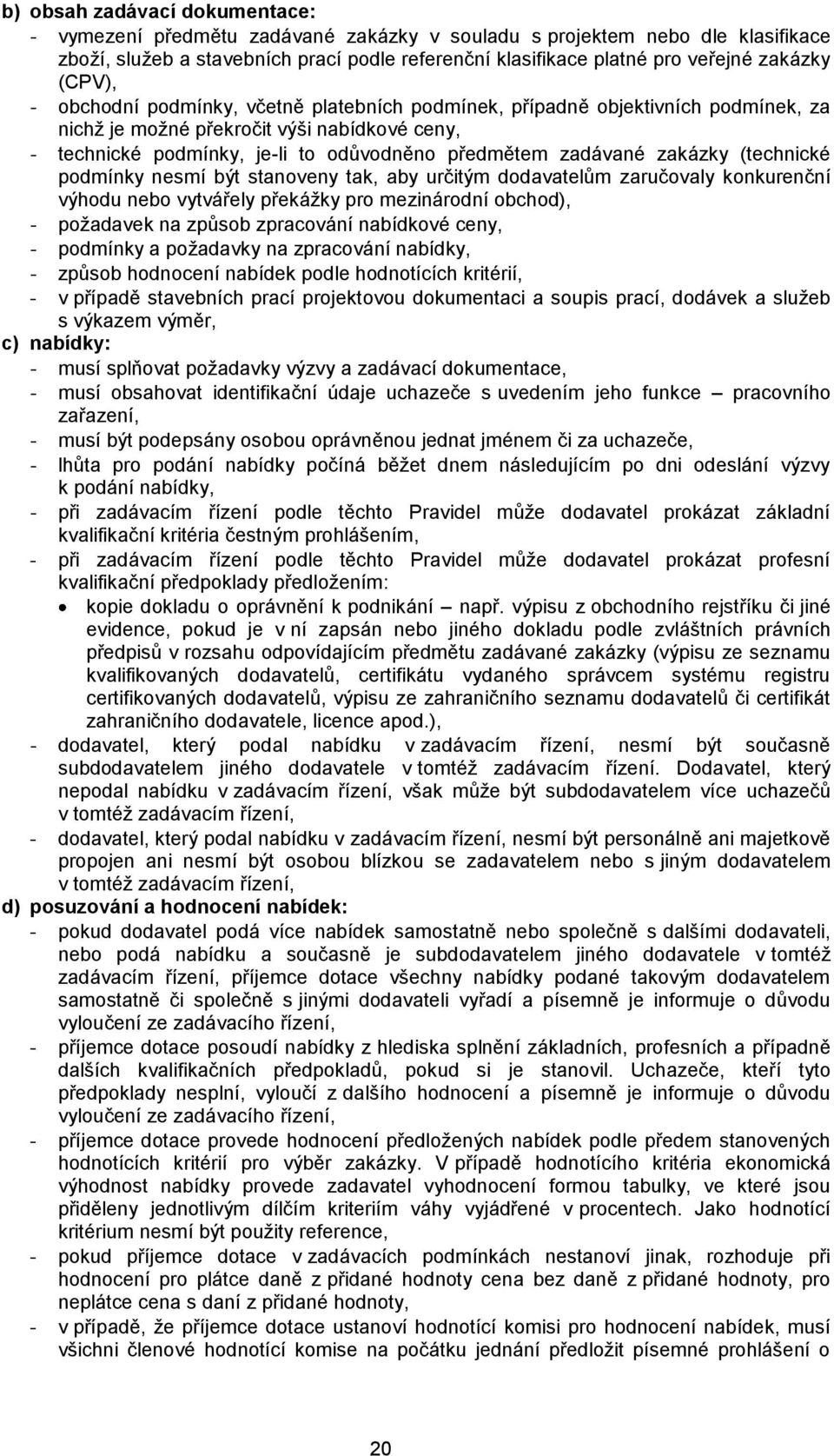 b) obsah zadávací dokumentace:
- vymezení předmětu zadávané zakázky v souladu s projektem nebo dle klasifikace zboží, služeb a stavebních prací podle referenční klasifikace platné pro veřejné zakázky (CPV),
- obchodní podmínky, včetně platebních podmínek, případně objektivních podmínek, za nichž je možné překročit výši nabídkové ceny,
- technické podmínky, je-li to odůvodněno předmětem zadávané zakázky (technické podmínky nesmí být stanoveny tak, aby určitým dodavatelům zaručovaly konkurenční výhodu nebo vytvářely překážky pro mezinárodní obchod),
- požadavek na způsob zpracování nabídkové ceny,
- podmínky a požadavky na zpracování nabídky,
- způsob hodnocení nabídek podle hodnotících kritérií,
- v případě stavebních prací projektovou dokumentaci a soupis prací, dodávek a služeb s výkazem výměr,
c) nabídky:
- musí splňovat požadavky výzvy a zadávací dokumentace,
- musí obsahovat identifikační údaje uchazeče s uvedením jeho funkce – pracovního zařazení,
- musí být podepsány osobou oprávněnou jednat jménem či za uchazeče,
- lhůta pro podání nabídky počíná běžet dnem následujícím po dni odeslání výzvy k podání nabídky,
- při zadávacím řízení podle těchto Pravidel může dodavatel prokázat základní kvalifikační kritéria čestným prohlášením,
- při zadávacím řízení podle těchto Pravidel může dodavatel prokázat profesní kvalifikační předpoklady předložením:
• kopie dokladu o oprávnění k podnikání – např. výpisu z obchodního rejstříku či jiné evidence, pokud je v ní zapsán nebo jiného dokladu podle zvláštních právních předpisů v rozsahu odpovídajícím předmětu zadávané zakázky (výpisu ze seznamu kvalifikovaných dodavatelů, certifikátu vydaného správcem systému registru certifikovaných dodavatelů, výpisu ze zahraničního seznamu dodavatelů či certifikát zahraničního dodavatele, licence apod.),
- dodavatel, který podal nabídku v zadávacím řízení, nesmí být současně subdodavatelem jiného dodavatele v tomtéž zadávacím řízení. Dodavatel, který nepodal nabídku v zadávacím řízení, však může být subdodavatelem více uchazečů v tomtéž zadávacím řízení,
- dodavatel, který podal nabídku v zadávacím řízení, nesmí být personálně ani majetkově propojen ani nesmí být osobou blízkou se zadavatelem nebo s jiným dodavatelem v tomtéž zadávacím řízení,
d) posuzování a hodnocení nabídek:
- pokud dodavatel podá více nabídek samostatně nebo společně s dalšími dodavateli, nebo podá nabídku a současně je subdodavatelem jiného dodavatele v tomtéž zadávacím řízení, příjemce dotace všechny nabídky podané takovým dodavatelem samostatně či společně s jinými dodavateli vyřadí a písemně je informuje o důvodu vyloučení ze zadávacího řízení,
- příjemce dotace posoudí nabídky z hlediska splnění základních, profesních a případně dalších kvalifikačních předpokladů, pokud si je stanovil. Uchazeče, kteří tyto předpoklady nesplní, vyloučí z dalšího hodnocení a písemně je informuje o důvodu vyloučení ze zadávacího řízení,
- příjemce dotace provede hodnocení předložených nabídek podle předem stanovených hodnotících kritérií pro výběr zakázky. V případě hodnotícího kritéria ekonomická výhodnost nabídky provede zadavatel vyhodnocení formou tabulky, ve které jsou přiděleny jednotlivým dílčím kriteriím váhy vyjádřené v procentech. Jako hodnotící kritérium nesmí být použity reference,
- pokud příjemce dotace v zadávacích podmínkách nestanoví jinak, rozhoduje při hodnocení pro plátce daně z přidané hodnoty cena bez daně z přidané hodnoty, pro neplátce cena s daní z přidané hodnoty,
- v případě, že příjemce dotace ustanoví hodnotící komisi pro hodnocení nabídek, musí všichni členové hodnotící komise na počátku jednání předložit písemné prohlášení o

20